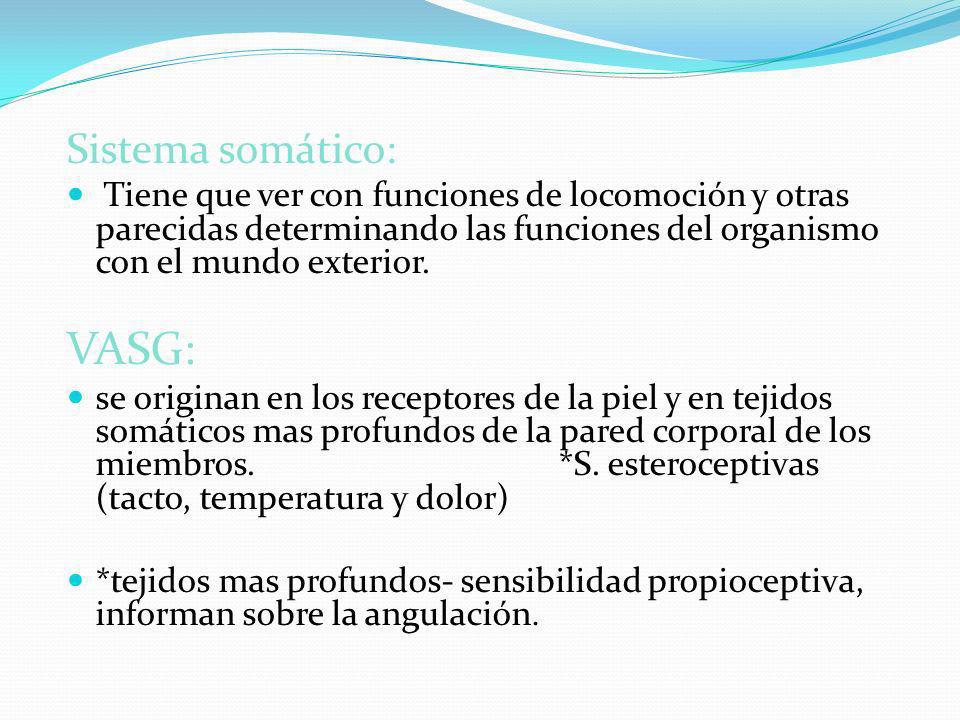 Sistema somático:

- Tiene que ver con funciones de locomoción y otras parecidas determinando las funciones del organismo con el mundo exterior.

VASG:

- se originan en los receptores de la piel y en tejidos somáticos mas profundos de la pared corporal de los miembros. *S. esteroceptivas (tacto, temperatura y dolor)

- *tejidos mas profundos- sensibilidad propioceptiva, informan sobre la angulación.